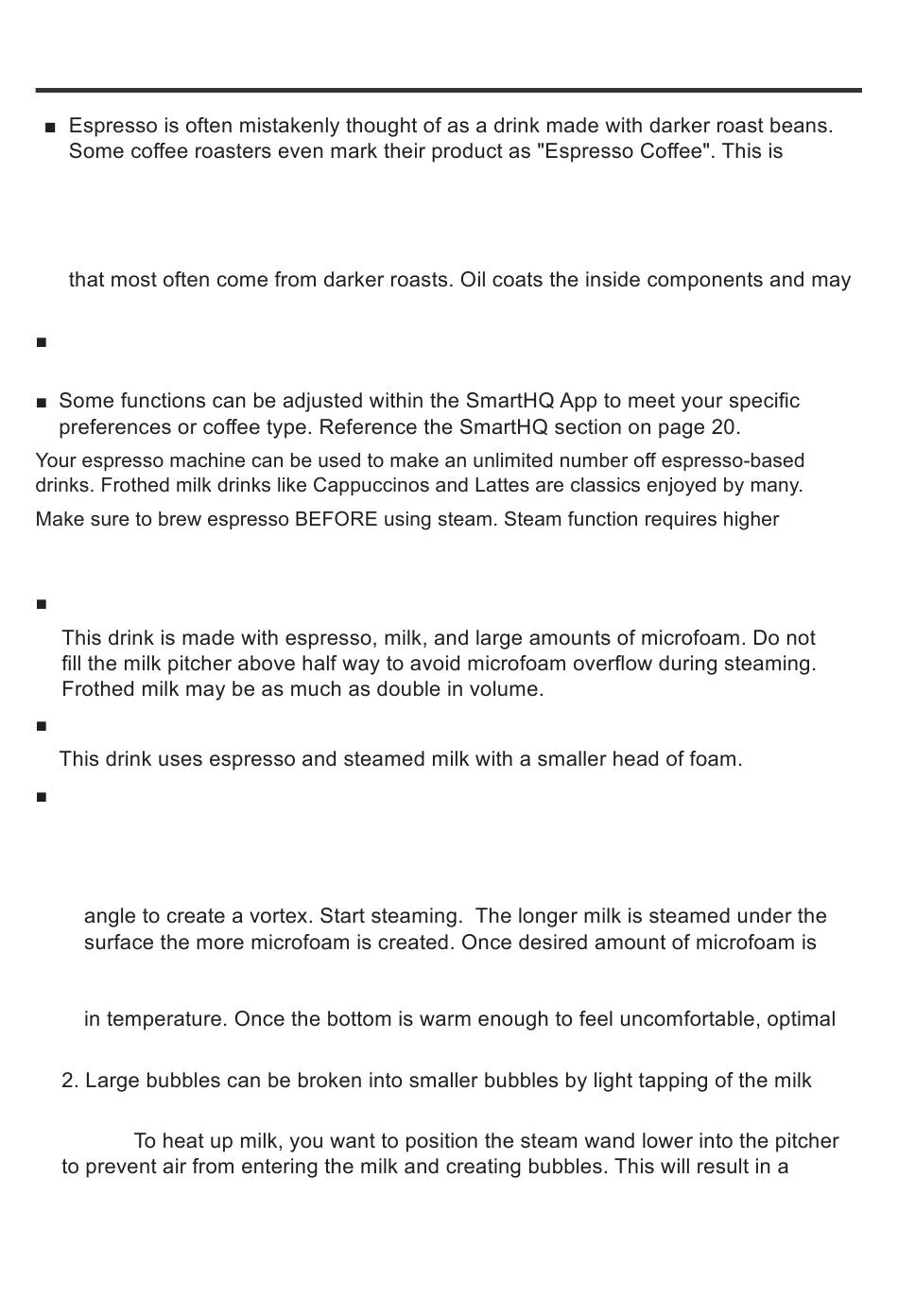 ■ Espresso is often mistakenly thought of as a drink made with darker roast beans. Some coffee roasters even mark their product as "Espresso Coffee". This is

that most often come from darker roasts. Oil coats the inside components and may

■

■ Some functions can be adjusted within the SmartHQ App to meet your specific preferences or coffee type. Reference the SmartHQ section on page 20.

Your espresso machine can be used to make an unlimited number off espresso-based drinks. Frothed milk drinks like Cappuccinos and Lattes are classics enjoyed by many.

Make sure to brew espresso BEFORE using steam. Steam function requires higher

■

This drink is made with espresso, milk, and large amounts of microfoam. Do not fill the milk pitcher above half way to avoid microfoam overflow during steaming. Frothed milk may be as much as double in volume.

■

This drink uses espresso and steamed milk with a smaller head of foam.

■

angle to create a vortex. Start steaming. The longer milk is steamed under the surface the more microfoam is created. Once desired amount of microfoam is

in temperature. Once the bottom is warm enough to feel uncomfortable, optimal

2. Large bubbles can be broken into smaller bubbles by light tapping of the milk

To heat up milk, you want to position the steam wand lower into the pitcher to prevent air from entering the milk and creating bubbles. This will result in a